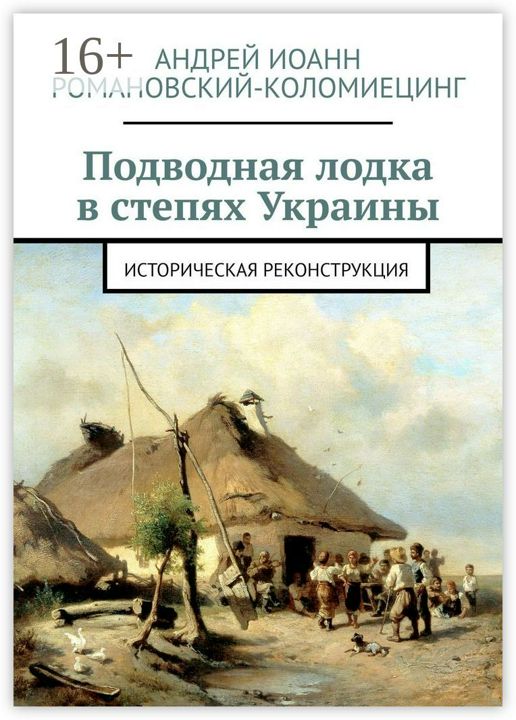 16+ АНДРЕЙ ИОАНН РОМАНОВСКИЙ-КОЛОМИЕЦИНГ

Подводная лодка в степях Украины

ИСТОРИЧЕСКАЯ РЕКОНСТРУКЦИЯ